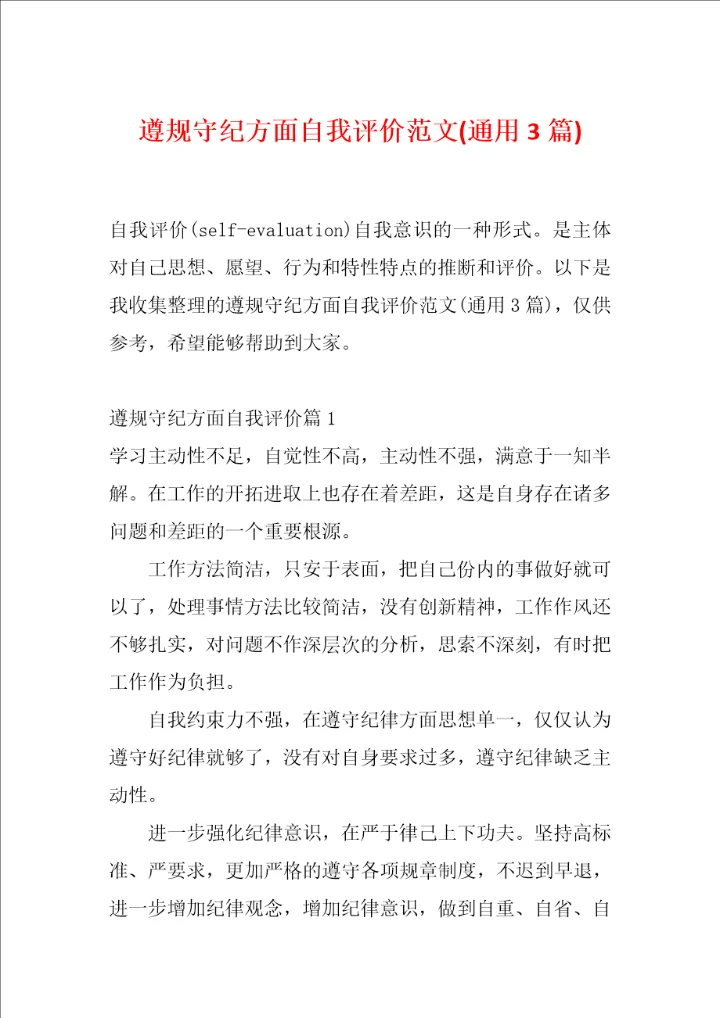 遵规守纪方面自我评价范文(通用3篇)

自我评价(self-evaluation)自我意识的一种形式。是主体对自己思想、愿望、行为和特性特点的推断和评价。以下是我收集整理的遵规守纪方面自我评价范文(通用3篇)，仅供参考，希望能够帮助到大家。

遵规守纪方面自我评价篇1
学习主动性不足，自觉性不高，主动性不强，满意于一知半解。在工作的开拓进取上也存在着差距，这是自身存在诸多问题和差距的一个重要根源。

工作方法简洁，只安于表面，把自己份内的事做好就可以了，处理事情方法比较简洁，没有创新精神，工作作风还不够扎实，对问题不作深层次的分析，思索不深刻，有时把工作作为负担。

自我约束力不强，在遵守纪律方面思想单一，仅仅认为遵守好纪律就够了，没有对自身要求过多，遵守纪律缺乏主动性。

进一步强化纪律意识，在严于律己上下功夫。坚持高标准、严要求，更加严格的遵守各项规章制度，不迟到早退，进一步增加纪律观念，增加纪律意识，做到自重、自省、自